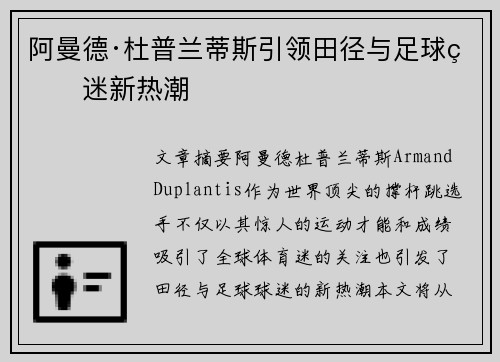 阿曼德·杜普兰蒂斯引领田径与足球ç迷新热潮

文章摘要阿曼德杜普兰蒂斯Armand Duplantis作为世界顶尖的撑杆跳选手不仅以其惊人的运动才能和成绩吸引了全球体育迷的关注也引发了田径与足球球迷的新热潮本文将从